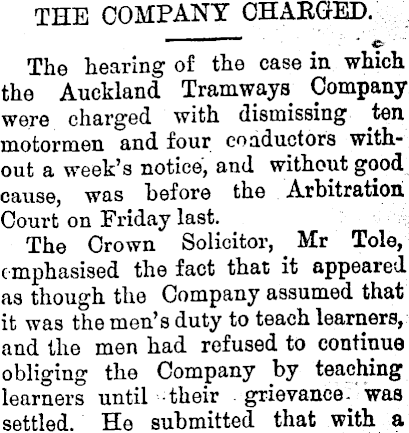 THE COMPANY CHARGED.

The hearing of the case in which the Auckland Tramways Company were charged with dismissing ten motormen and four conductors without a week's notice, and without good cause, was before the Arbitration Court on Friday last.

The Crown Solicitor, Mr Tole, emphasised the fact that it appeared as though the Company assumed that it was the men's duty to teach learners, and the men had refused to continue obliging the Company by teaching learners until their grievance was settled. He submitted that with a